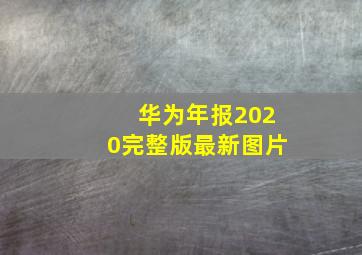 华为年报2020完整版最新图片